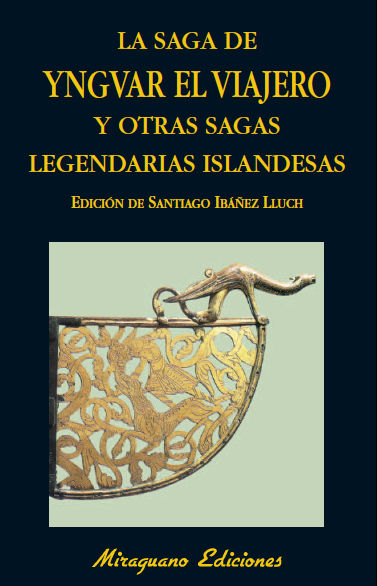 LA SAGA DE
YNGVAR EL VIAJERO
Y OTRAS SAGAS
LEGENDARIAS ISLANDESAS

EDICIÓN DE SANTIAGO IBÁÑEZ LLUCH

Miraguano Ediciones